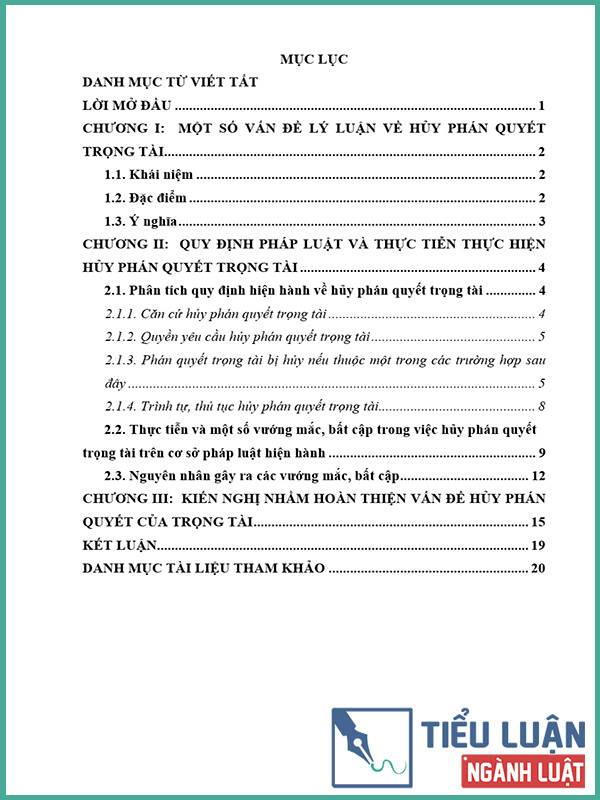 MỤC LỤC

DANH MỤC TỪ VIẾT TẮT

LỜI MỞ ĐẦU 1

CHƯƠNG I: MỘT SỐ VẤN ĐỀ LÝ LUẬN VỀ HỦY PHÁN QUYẾT TRỌNG TÀI 2

1.1. Khái niệm 2

1.2. Đặc điểm 2

1.3. Ý nghĩa 3

CHƯƠNG II: QUY ĐỊNH PHÁP LUẬT VÀ THỰC TIỄN THỰC HIỆN HỦY PHÁN QUYẾT TRỌNG TÀI 4

2.1. Phân tích quy định hiện hành về hủy phán quyết trọng tài 4

2.1.1. Căn cứ hủy phán quyết trọng tài 4

2.1.2. Quyền yêu cầu hủy phán quyết trọng tài 5

2.1.3. Phán quyết trọng tài bị hủy nếu thuộc một trong các trường hợp sau đây 5

2.1.4. Trình tự, thủ tục hủy phán quyết trọng tài 8

2.2. Thực tiễn và một số vướng mắc, bất cập trong việc hủy phán quyết trọng tài trên cơ sở pháp luật hiện hành 9

2.3. Nguyên nhân gây ra các vướng mắc, bất cập 12

CHƯƠNG III: KIẾN NGHỊ NHẰM HOÀN THIỆN VẤN ĐỀ HỦY PHÁN QUYẾT CỦA TRỌNG TÀI 15

KẾT LUẬN 19

DANH MỤC TÀI LIỆU THAM KHẢO 20

TIỂU LUẬN
NGÀNH LUẬT